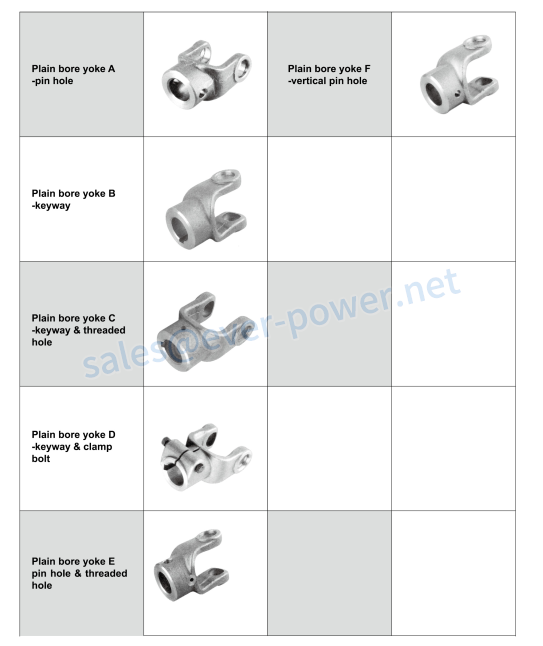 | Plain bore yoke A -pin hole | | Plain bore yoke F -vertical pin hole | |
|---|---|---|---|
| Plain bore yoke B -keyway | | | |
| Plain bore yoke C -keyway & threaded hole | | | |
| Plain bore yoke D -keyway & clamp bolt | | | |
| Plain bore yoke E pin hole & threaded hole | | | |

sales@ever-power.net